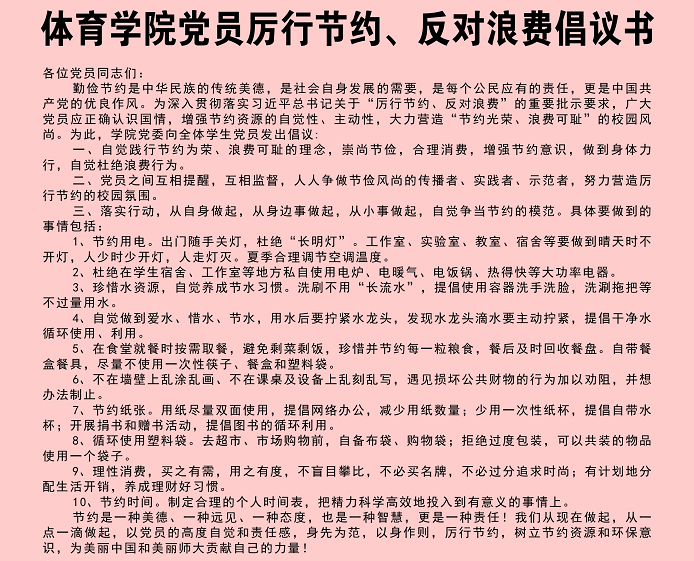 体育学院党员厉行节约、反对浪费倡议书

各位党员同志们：

勤俭节约是中华民族的传统美德，是社会自身发展的需要，是每个公民应有的责任，更是中国共产党的优良作风。为深入贯彻落实习近平总书记关于“厉行节约、反对浪费”的重要批示要求，广大党员应正确认识国情，增强节约资源的自觉性、主动性，大力营造“节约光荣、浪费可耻”的校园风尚。为此，学院党委向全体学生党员发出倡议：

一、自觉践行节约为荣、浪费可耻的理念，崇尚节俭，合理消费，增强节约意识，做到身体力行，自觉杜绝浪费行为。

二、党员之间互相提醒，互相监督，人人争做节俭风尚的传播者、实践者、示范者，努力营造厉行节约的校园氛围。

三、落实行动，从自身做起，从身边事做起，从小事做起，自觉争当节约的模范。具体要做到的事情包括：

1、节约用电。出门随手关灯，杜绝“长明灯”。工作室、实验室、教室、宿舍等要做到晴天时不开灯，人少时少开灯，人走灯灭。夏季合理调节空调温度。

2、杜绝在学生宿舍、工作室等地方私自使用电炉、电暖气、电饭锅、热得快等大功率电器。

3、珍惜水资源，自觉养成节水习惯。洗刷不用“长流水”，提倡使用容器洗手洗脸，洗涮拖把等不过量用水。

4、自觉做到爱水、惜水、节水，用水后要拧紧水龙头，发现水龙头滴水要主动拧紧，提倡干净水循环使用、利用。

5、在食堂就餐时按需取餐，避免剩菜剩饭，珍惜并节约每一粒粮食，餐后及时回收餐盘。自带餐盒餐具，尽量不使用一次性筷子、餐盒和塑料袋。

6、不在墙壁上乱涂乱画、不在课桌及设备上乱刻乱写，遇见损坏公共财物的行为加以劝阻，并想办法制止。

7、节约纸张。用纸尽量双面使用，提倡网络办公，减少用纸数量；少用一次性纸杯，提倡自带水杯；开展捐书和赠书活动，提倡图书的循环利用。

8、循环使用塑料袋。去超市、市场购物前，自备布袋、购物袋；拒绝过度包装，可以共装的物品使用一个袋子。

9、理性消费，买之有需，用之有度，不盲目攀比，不必买名牌，不必过分追求时尚；有计划地分配生活开销，养成理财好习惯。

10、节约时间。制定合理的个人时间表，把精力科学高效地投入到有意义的事情上。

节约是一种美德、一种远见、一种态度，也是一种智慧，更是一种责任！我们从现在做起，从一点一滴做起，以党员的高度自觉和责任感，身先为范，以身作则，厉行节约，树立节约资源和环保意识，为美丽中国和美丽师大贡献自己的力量！